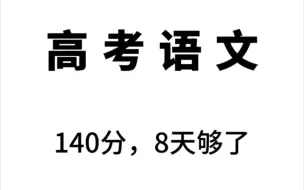 高考语文

140分，8天够了